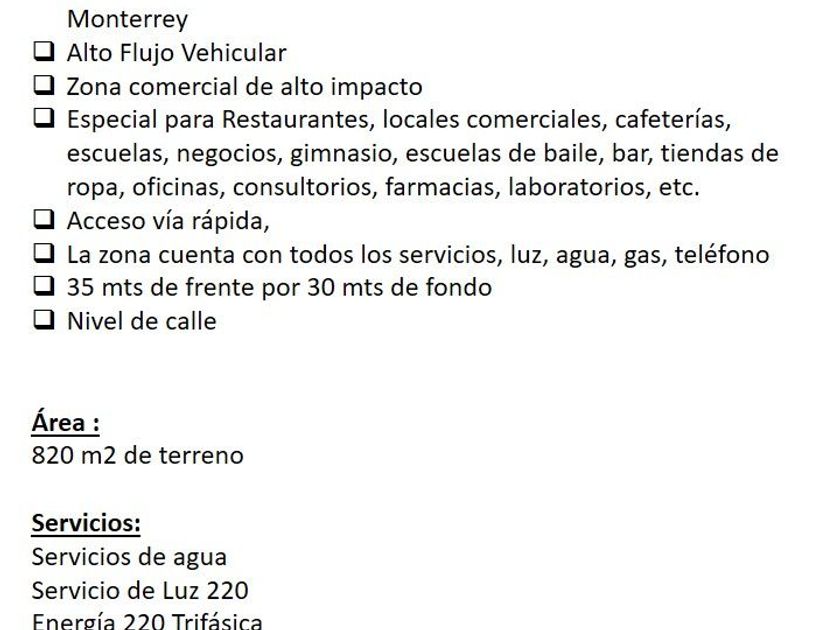 Monterrey
☐ Alto Flujo Vehicular
☐ Zona comercial de alto impacto
☐ Especial para Restaurantes, locales comerciales, cafeterías, escuelas, negocios, gimnasio, escuelas de baile, bar, tiendas de ropa, oficinas, consultorios, farmacias, laboratorios, etc.
☐ Acceso vía rápida,
☐ La zona cuenta con todos los servicios, luz, agua, gas, teléfono
☐ 35 mts de frente por 30 mts de fondo
☐ Nivel de calle

Área :
820 m2 de terreno

Servicios:
Servicios de agua
Servicio de Luz 220
Energía 220 Trifásica